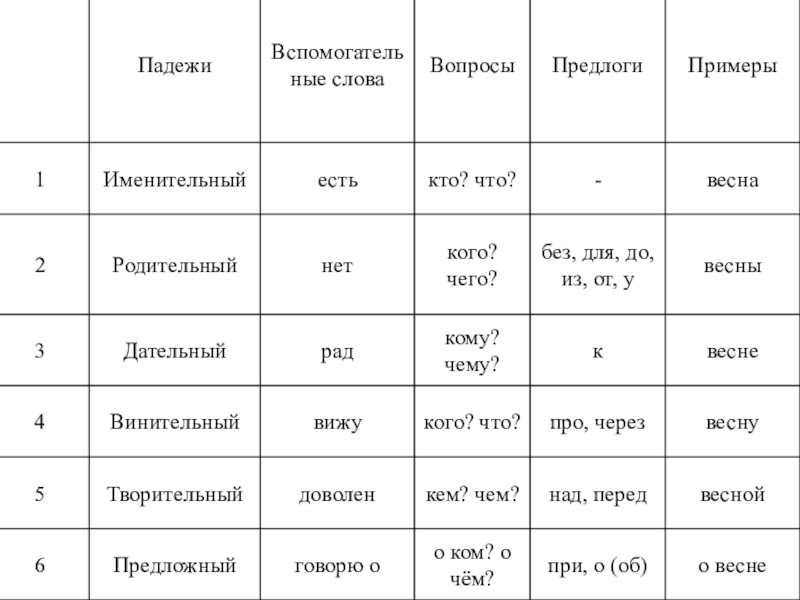 | | Падежи | Вспомогательные слова | Вопросы | Предлоги | Примеры |
|---|---|---|---|---|---|
| 1 | Именительный | есть | кто? что? | - | весна |
| 2 | Родительный | нет | кого? чего? | без, для, до, из, от, у | весны |
| 3 | Дательный | рад | кому? чему? | к | весне |
| 4 | Винительный | вижу | кого? что? | про, через | весну |
| 5 | Творительный | доволен | кем? чем? | над, перед | весной |
| 6 | Предложный | говорю о | о ком? о чём? | при, о (об) | о весне |